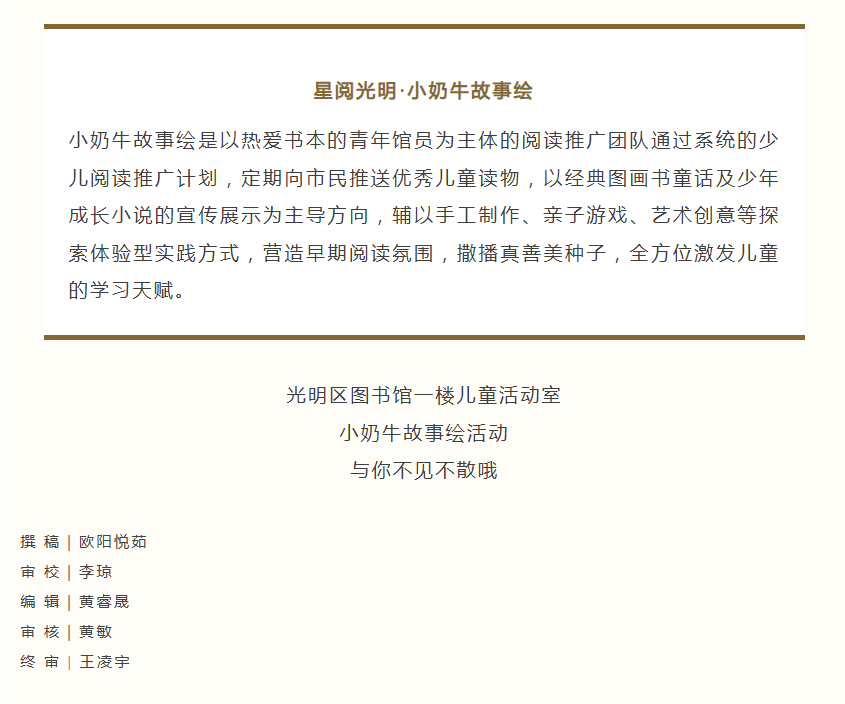 星阅光明·小奶牛故事绘

小奶牛故事绘是以热爱书本的青年馆员为主体的阅读推广团队通过系统的少儿阅读推广计划，定期向市民推送优秀儿童读物，以经典图画书童话及少年成长小说的宣传展示为主导方向，辅以手工制作、亲子游戏、艺术创意等探索体验型实践方式，营造早期阅读氛围，撒播真善美种子，全方位激发儿童的学习天赋。

光明区图书馆一楼儿童活动室
小奶牛故事绘活动
与你不见不散哦

撰 稿 | 欧阳悦茹
审 校 | 李琼
编 辑 | 黄睿晟
审 核 | 黄敏
终 审 | 王凌宇